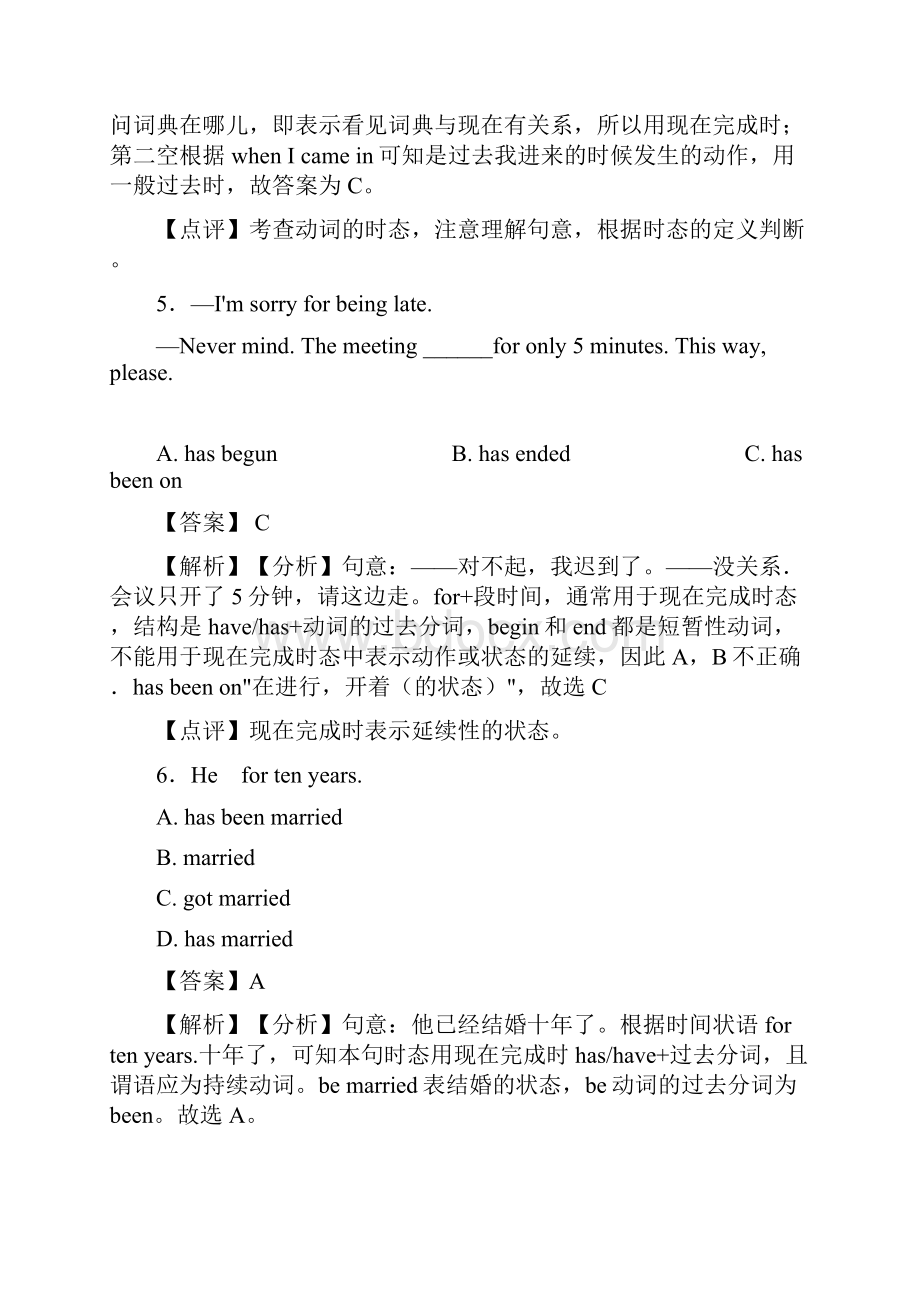 问词典在哪儿，即表示看见词典与现在有关系，所以用现在完成时；第二空根据 when I came in 可知是过去我进来的时候发生的动作，用一般过去时，故答案为 C。

【点评】考查动词的时态，注意理解句意，根据时态的定义判断。

5．—I'm sorry for being late.

—Never mind. The meeting ______for only 5 minutes. This way, please.

A. has begun B. has ended C. has been on

【答案】 C

【解析】【分析】句意：——对不起，我迟到了。——没关系．会议只开了 5 分钟，请这边走。for+段时间，通常用于现在完成时态，结构是 have/has+动词的过去分词，begin 和 end 都是短暂性动词，不能用于现在完成时态中表示动作或状态的延续，因此 A，B 不正确．has been on"在进行，开着（的状态）"，故选 C

【点评】现在完成时表示延续性的状态。

6．He for ten years.

A. has been married

B. married

C. got married

D. has married

【答案】A

【解析】【分析】句意：他已经结婚十年了。根据时间状语 for ten years.十年了，可知本句时态用现在完成时 has/have+过去分词，且谓语应为持续动词。be married 表结婚的状态，be 动词的过去分词为 been。故选 A。